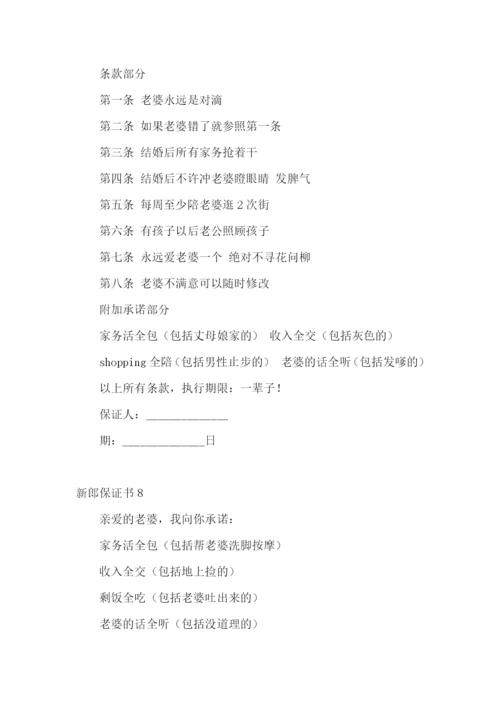 条款部分

第一条 老婆永远是对滴

第二条 如果老婆错了就参照第一条

第三条 结婚后所有家务抢着干

第四条 结婚后不许冲老婆瞪眼睛 发脾气

第五条 每周至少陪老婆逛 2 次街

第六条 有孩子以后老公照顾孩子

第七条 永远爱老婆一个 绝对不寻花问柳

第八条 老婆不满意可以随时修改

附加承诺部分

家务活全包（包括丈母娘家的） 收入全交（包括灰色的）

shopping 全陪（包括男性止步的） 老婆的话全听（包括发嗲的）

以上所有条款，执行期限：一辈子！

保证人：______________

期：______________日

新郎保证书 8

亲爱的老婆，我向你承诺：

家务活全包（包括帮老婆洗脚按摩）

收入全交（包括地上捡的）

剩饭全吃（包括老婆吐出来的）

老婆的话全听（包括没道理的）